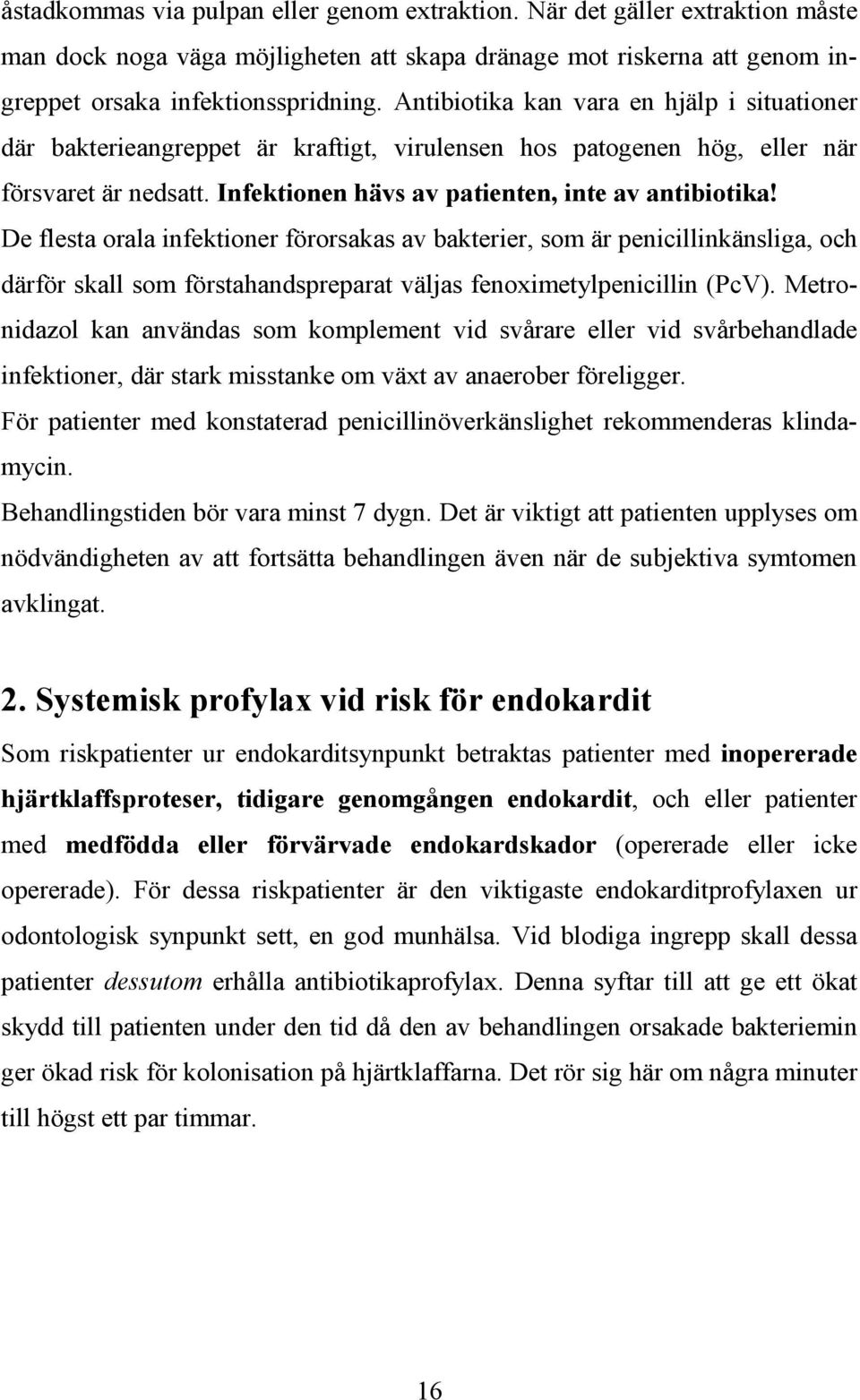 åstadkommas via pulpan eller genom extraktion. När det gäller extraktion måste man dock noga väga möjligheten att skapa dränage mot riskerna att genom ingreppet orsaka infektionsspridning. Antibiotika kan vara en hjälp i situationer där bakterieangreppet är kraftigt, virulensen hos patogenen hög, eller när försvaret är nedsatt. Infektionen hävs av patienten, inte av antibiotika! De flesta orala infektioner förorsakas av bakterier, som är penicillinkänsliga, och därför skall som förstahandspreparat väljas fenoximetylpenicillin (PcV). Metronidazol kan användas som komplement vid svårare eller vid svårbehandlade infektioner, där stark misstanke om växt av anaerober föreligger.
För patienter med konstaterad penicillinöverkänslighet rekommenderas klindamycin.
Behandlingstiden bör vara minst 7 dygn. Det är viktigt att patienten upplyses om nödvändigheten av att fortsätta behandlingen även när de subjektiva symtomen avklingat.

2. Systemisk profylax vid risk för endokardit

Som riskpatienter ur endokarditsynpunkt betraktas patienter med inopererade hjärtklaffsproteser, tidigare genomgången endokardit, och eller patienter med medfödda eller förvärvade endokardskador (opererade eller icke opererade). För dessa riskpatienter är den viktigaste endokarditprofylaxen ur odontologisk synpunkt sett, en god munhälsa. Vid blodiga ingrepp skall dessa patienter dessutom erhålla antibiotikaprofylax. Denna syftar till att ge ett ökat skydd till patienten under den tid då den av behandlingen orsakade bakteriemin ger ökad risk för kolonisation på hjärtklaffarna. Det rör sig här om några minuter till högst ett par timmar.

16